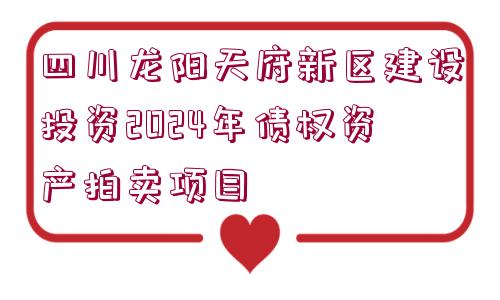 四川龙阳天府新区建设投资2024年债权资产拍卖项目